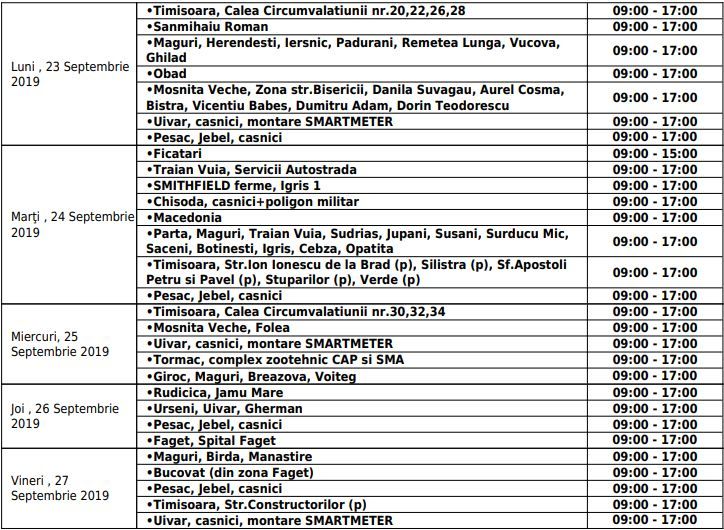 | | | |
|---|---|---|
| Luni , 23 Septembrie 2019 | •Timisoara, Calea Circumvalatiunii nr.20,22,26,28 | 09:00 - 17:00 |
| | •Sanmihaiu Roman | 09:00 - 17:00 |
| | •Maguri, Herendesti, Iersnic, Padurani, Remetea Lunga, Vucova, Ghilad | 09:00 - 17:00 |
| | •Obad | 09:00 - 17:00 |
| | •Mosnita Veche, Zona str.Bisericii, Danila Suvagau, Aurel Cosma, Bistra, Vicentiu Babes, Dumitru Adam, Dorin Teodorescu | 09:00 - 17:00 |
| | •Uivar, casnici, montare SMARTMETER | 09:00 - 17:00 |
| | •Pesac, Jebel, casnici | 09:00 - 17:00 |
| Marți , 24 Septembrie 2019 | •Ficatari | 09:00 - 15:00 |
| | •Traian Vuia, Servicii Autostrada | 09:00 - 17:00 |
| | •SMITHFIELD ferme, Igris 1 | 09:00 - 17:00 |
| | •Chisoda, casnici+poligon militar | 09:00 - 17:00 |
| | •Macedonia | 09:00 - 17:00 |
| | •Parta, Maguri, Traian Vuia, Sudrias, Jupani, Susani, Surducu Mic, Saceni, Botinesti, Igris, Cebza, Opatita | 09:00 - 17:00 |
| | •Timisoara, Str.Ion Ionescu de la Brad (p), Silistra (p), Sf.Apostoli Petru si Pavel (p), Stuparilor (p), Verde (p) | 09:00 - 17:00 |
| | •Pesac, Jebel, casnici | 09:00 - 17:00 |
| Miercuri, 25 Septembrie 2019 | •Timisoara, Calea Circumvalatiunii nr.30,32,34 | 09:00 - 17:00 |
| | •Mosnita Veche, Folea | 09:00 - 17:00 |
| | •Uivar, casnici, montare SMARTMETER | 09:00 - 17:00 |
| | •Tormac, complex zootehnic CAP si SMA | 09:00 - 17:00 |
| | •Giroc, Maguri, Breazova, Voiteg | 09:00 - 17:00 |
| Joi , 26 Septembrie 2019 | •Rudicica, Jamu Mare | 09:00 - 17:00 |
| | •Urseni, Uivar, Gherman | 09:00 - 17:00 |
| | •Pesac, Jebel, casnici | 09:00 - 17:00 |
| | •Faget, Spital Faget | 09:00 - 17:00 |
| Vineri , 27 Septembrie 2019 | •Maguri, Birda, Manastire | 09:00 - 17:00 |
| | •Bucovat (din zona Faget) | 09:00 - 17:00 |
| | •Pesac, Jebel, casnici | 09:00 - 17:00 |
| | •Timisoara, Str.Constructorilor (p) | 09:00 - 17:00 |
| | •Uivar, casnici, montare SMARTMETER | 09:00 - 17:00 |